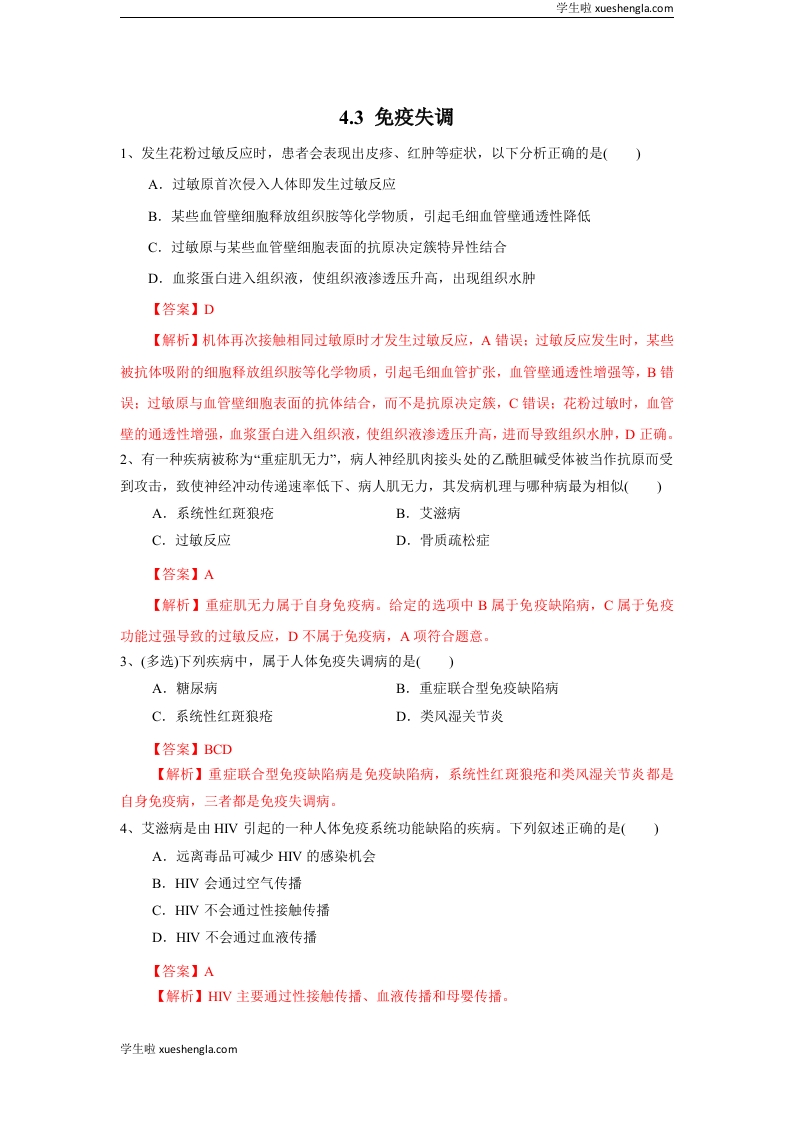 学生啦 xueshengla.com

4.3 免疫失调

1、发生花粉过敏反应时，患者会表现出皮疹、红肿等症状，以下分析正确的是(　　)

A．过敏原首次侵入人体即发生过敏反应

B．某些血管壁细胞释放组织胺等化学物质，引起毛细血管壁通透性降低

C．过敏原与某些血管壁细胞表面的抗原决定簇特异性结合

D．血浆蛋白进入组织液，使组织液渗透压升高，出现组织水肿

【答案】D

【解析】机体再次接触相同过敏原时才发生过敏反应，A 错误；过敏反应发生时，某些被抗体吸附的细胞释放组织胺等化学物质，引起毛细血管扩张，血管壁通透性增强等，B 错误；过敏原与血管壁细胞表面的抗体结合，而不是抗原决定簇，C 错误；花粉过敏时，血管壁的通透性增强，血浆蛋白进入组织液，使组织液渗透压升高，进而导致组织水肿，D 正确。

2、有一种疾病被称为“重症肌无力”，病人神经肌肉接头处的乙酰胆碱受体被当作抗原而受到攻击，致使神经冲动传递速率低下、病人肌无力，其发病机理与哪种病最为相似(　　)

A．系统性红斑狼疮　　B．艾滋病

C．过敏反应　　D．骨质疏松症

【答案】A

【解析】重症肌无力属于自身免疫病。给定的选项中 B 属于免疫缺陷病，C 属于免疫功能过强导致的过敏反应，D 不属于免疫病，A 项符合题意。

3、(多选)下列疾病中，属于人体免疫失调病的是(　　)

A．糖尿病　　B．重症联合型免疫缺陷病

C．系统性红斑狼疮　　D．类风湿关节炎

【答案】BCD

【解析】重症联合型免疫缺陷病是免疫缺陷病，系统性红斑狼疮和类风湿关节炎都是自身免疫病，三者都是免疫失调病。

4、艾滋病是由 HIV 引起的一种人体免疫系统功能缺陷的疾病。下列叙述正确的是(　　)

A．远离毒品可减少 HIV 的感染机会

B．HIV 会通过空气传播

C．HIV 不会通过性接触传播

D．HIV 不会通过血液传播

【答案】A

【解析】HIV 主要通过性接触传播、血液传播和母婴传播。

学生啦 xueshengla.com